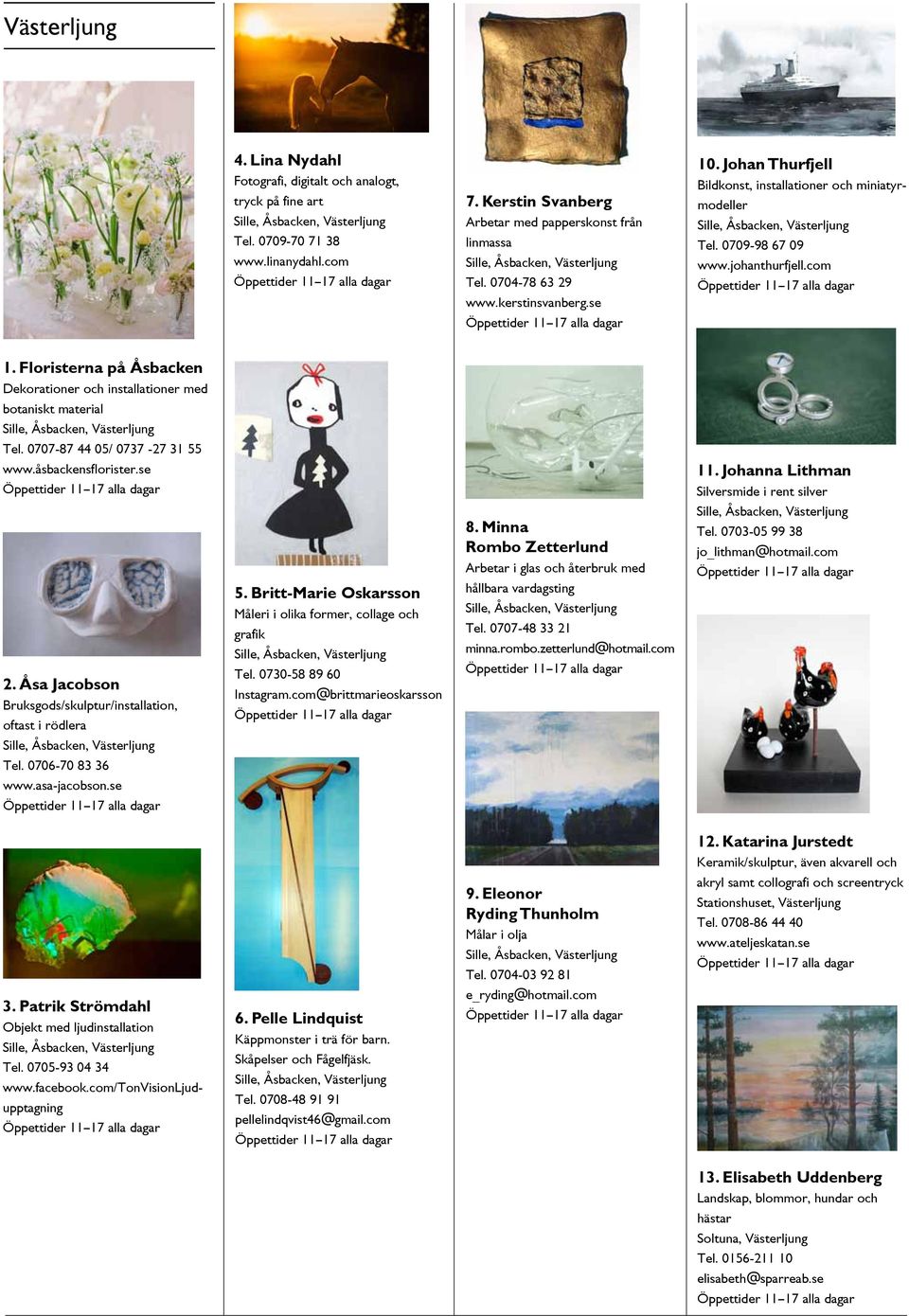 Västerljung

1. Floristerna på Åsbacken
Dekorationer och installationer med botaniskt material
Sille, Åsbacken, Västerljung
Tel. 0707-87 44 05/ 0737 -27 31 55
www.åsbackensflorister.se
Öppettider 11–17 alla dagar

2. Åsa Jacobson
Bruksgods/skulptur/installation, oftast i rödlera
Sille, Åsbacken, Västerljung
Tel. 0706-70 83 36
www.asa-jacobson.se
Öppettider 11–17 alla dagar

3. Patrik Strömdahl
Objekt med ljudinstallation
Sille, Åsbacken, Västerljung
Tel. 0705-93 04 34
www.facebook.com/TonVisionLjudupptagning
Öppettider 11–17 alla dagar

4. Lina Nydahl
Fotografi, digitalt och analogt, tryck på fine art
Sille, Åsbacken, Västerljung
Tel. 0709-70 71 38
www.linanydahl.com
Öppettider 11–17 alla dagar

5. Britt-Marie Oskarsson
Måleri i olika former, collage och grafik
Sille, Åsbacken, Västerljung
Tel. 0730-58 89 60
Instagram.com@brittmarieoskarsson
Öppettider 11–17 alla dagar

6. Pelle Lindquist
Käppmonster i trä för barn. Skåpelser och Fågelfjäsk.
Sille, Åsbacken, Västerljung
Tel. 0708-48 91 91
pellelindqvist46@gmail.com
Öppettider 11–17 alla dagar

7. Kerstin Svanberg
Arbetar med papperskonst från linmassa
Sille, Åsbacken, Västerljung
Tel. 0704-78 63 29
www.kerstinsvanberg.se
Öppettider 11–17 alla dagar

8. Minna Rombo Zetterlund
Arbetar i glas och återbruk med hållbara vardagsting
Sille, Åsbacken, Västerljung
Tel. 0707-48 33 21
minna.rombo.zetterlund@hotmail.com
Öppettider 11–17 alla dagar

9. Eleonor Ryding Thunholm
Målar i olja
Sille, Åsbacken, Västerljung
Tel. 0704-03 92 81
e_ryding@hotmail.com
Öppettider 11–17 alla dagar

10. Johan Thurfjell
Bildkonst, installationer och miniatyrmodeller
Sille, Åsbacken, Västerljung
Tel. 0709-98 67 09
www.johanthurfjell.com
Öppettider 11–17 alla dagar

11. Johanna Lithman
Silversmide i rent silver
Sille, Åsbacken, Västerljung
Tel. 0703-05 99 38
jo_lithman@hotmail.com
Öppettider 11–17 alla dagar

12. Katarina Jurstedt
Keramik/skulptur, även akvarell och akryl samt collografi och screentryck
Stationshuset, Västerljung
Tel. 0708-86 44 40
www.ateljeskatan.se
Öppettider 11–17 alla dagar

13. Elisabeth Uddenberg
Landskap, blommor, hundar och hästar
Soltuna, Västerljung
Tel. 0156-211 10
elisabeth@sparreab.se
Öppettider 11–17 alla dagar